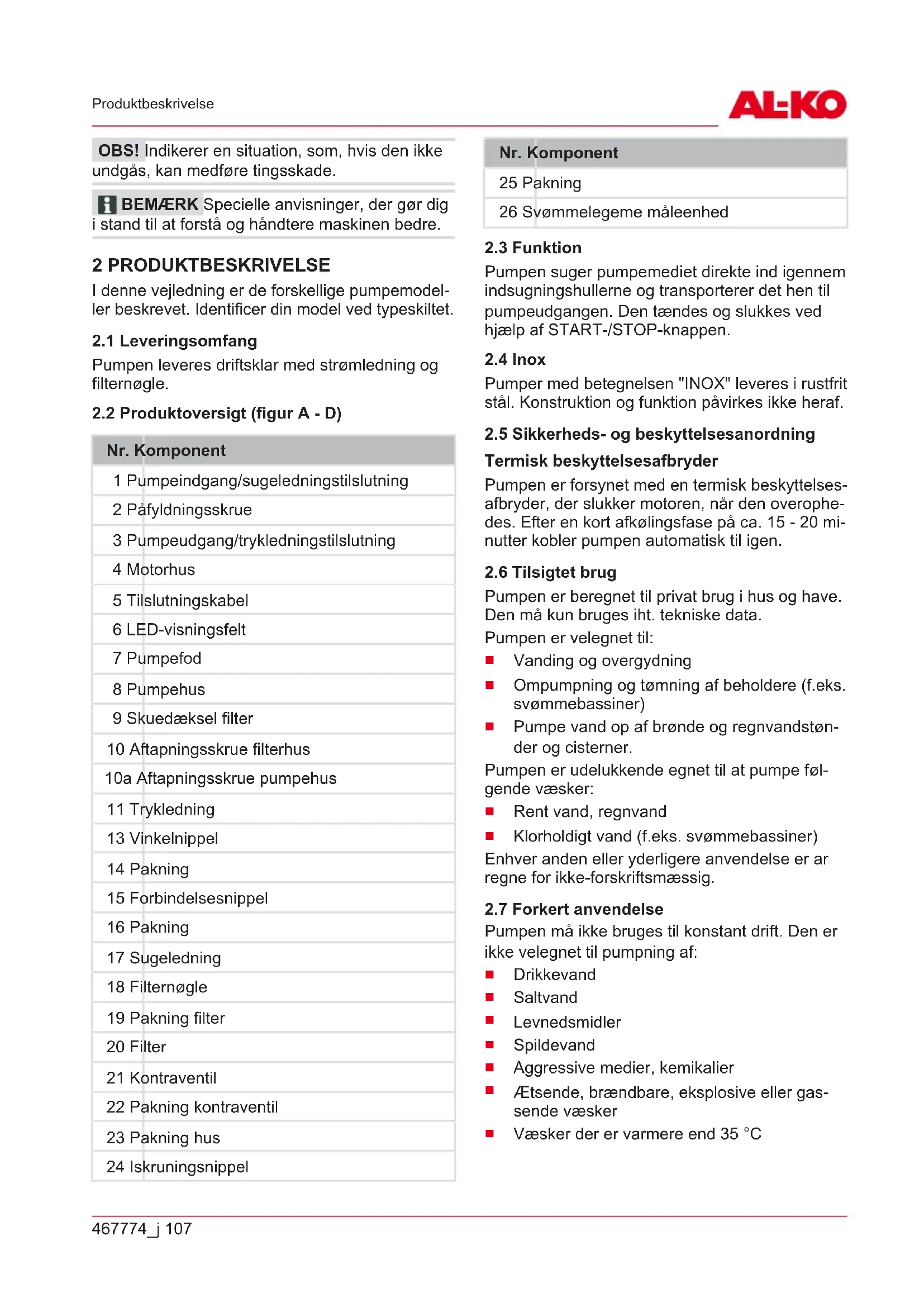 Produktbeskrivelse

AL-KO

OBS! Indikerer en situation, som, hvis den ikke undgås, kan medføre tingsskade.

BEMÆRK Specielle anvisninger, der gør dig i stand til at forstå og håndtere maskinen bedre.

2 PRODUKTBESKRIVELSE

I denne vejledning er de forskellige pumpemodeller beskrevet. Identificer din model ved typeskiltet.

2.1 Leveringsomfang

Pumpen leveres driftsklar med strømledning og filternøgle.

2.2 Produktoversigt (figur A - D)

| Nr. | Komponent |
|---|---|
| 1 | Pumpeindgang/sugeledningstilslutning |
| 2 | Påfyldningsskrue |
| 3 | Pumpeudgang/trykledningstilslutning |
| 4 | Motorhus |
| 5 | Tilslutningskabel |
| 6 | LED-visningsfelt |
| 7 | Pumpefod |
| 8 | Pumpehus |
| 9 | Skuedæksel filter |
| 10 | Aftapningsskrue filterhus |
| 10a | Aftapningsskrue pumpehus |
| 11 | Trykledning |
| 13 | Vinkelnippel |
| 14 | Pakning |
| 15 | Forbindelsesnippel |
| 16 | Pakning |
| 17 | Sugeledning |
| 18 | Filternøgle |
| 19 | Pakning filter |
| 20 | Filter |
| 21 | Kontraventil |
| 22 | Pakning kontraventil |
| 23 | Pakning hus |
| 24 | Iskruningsnippel |

| Nr. | Komponent |
|---|---|
| 25 | Pakning |
| 26 | Svømmelegeme måleenhed |

2.3 Funktion

Pumpen suger pumpemediet direkte ind igennem indsugningshullerne og transporterer det hen til pumpeudgangen. Den tændes og slukkes ved hjælp af START-/STOP-knappen.

2.4 Inox

Pumper med betegnelsen "INOX" leveres i rustfrit stål. Konstruktion og funktion påvirkes ikke heraf.

2.5 Sikkerheds- og beskyttelsesanordning

Termisk beskyttelsesafbryder

Pumpen er forsynet med en termisk beskyttelsesafbryder, der slukker motoren, når den overophedes. Efter en kort afkølingsfase på ca. 15 - 20 minutter kobler pumpen automatisk til igen.

2.6 Tilsigtet brug

Pumpen er beregnet til privat brug i hus og have. Den må kun bruges iht. tekniske data.

Pumpen er velegnet til:

■ Vanding og overgydning
■ Ompumpning og tømning af beholdere (f.eks. svømmebassiner)
■ Pumpe vand op af brønde og regnvandstønder og cisterner.

Pumpen er udelukkende egnet til at pumpe følgende væsker:

■ Rent vand, regnvand
■ Klorholdigt vand (f.eks. svømmebassiner)

Enhver anden eller yderligere anvendelse er ar regne for ikke-forskriftsmæssig.

2.7 Forkert anvendelse

Pumpen må ikke bruges til konstant drift. Den er ikke velegnet til pumpning af:

■ Drikkevand
■ Saltvand
■ Levnedsmidler
■ Spildevand
■ Aggressive medier, kemikalier
■ Ætsende, brændbare, eksplosive eller gassende væsker
■ Væsker der er varmere end 35 °C

467774_j 107